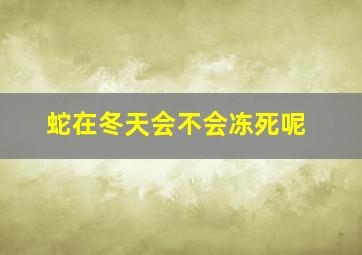 蛇在冬天会不会冻死呢